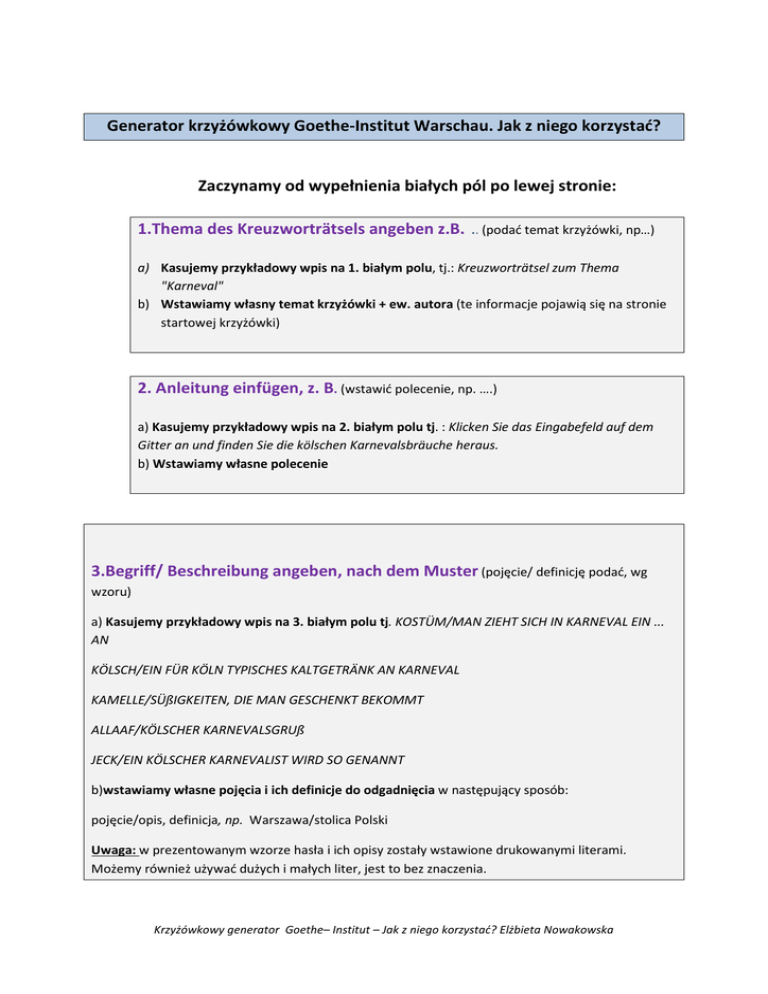 Generator krzyżówkowy Goethe-Institut Warschau. Jak z niego korzystać?

Zaczynamy od wypełnienia białych pól po lewej stronie:

1.Thema des Kreuzworträtsels angeben z.B. .. (podać temat krzyżówki, np…)

a) Kasujemy przykładowy wpis na 1. białym polu, tj.: Kreuzworträtsel zum Thema "Karneval"
b) Wstawiamy własny temat krzyżówki + ew. autora (te informacje pojawią się na stronie startowej krzyżówki)

2. Anleitung einfügen, z. B. (wstawić polecenie, np. ….)

a) Kasujemy przykładowy wpis na 2. białym polu tj. : Klicken Sie das Eingabefeld auf dem Gitter an und finden Sie die kölschen Karnevalsbräuche heraus.
b) Wstawiamy własne polecenie

3.Begriff/ Beschreibung angeben, nach dem Muster (pojęcie/ definicję podać, wg wzoru)

a) Kasujemy przykładowy wpis na 3. białym polu tj. KOSTÜM/MAN ZIEHT SICH IN KARNEVAL EIN ... AN

KÖLSCH/EIN FÜR KÖLN TYPISCHES KALTGETRÄNK AN KARNEVAL

KAMELLE/SÜßIGKEITEN, DIE MAN GESCHENKT BEKOMMT

ALLAAF/KÖLSCHER KARNEVALSGRUß

JECK/EIN KÖLSCHER KARNEVALIST WIRD SO GENANNT

b)wstawiamy własne pojęcia i ich definicje do odgadnięcia w następujący sposób:

pojęcie/opis, definicja, np. Warszawa/stolica Polski

Uwaga: w prezentowanym wzorze hasła i ich opisy zostały wstawione drukowanymi literami. Możemy również używać dużych i małych liter, jest to bez znaczenia.

Krzyżówkowy generator Goethe– Institut – Jak z niego korzystać? Elżbieta Nowakowska